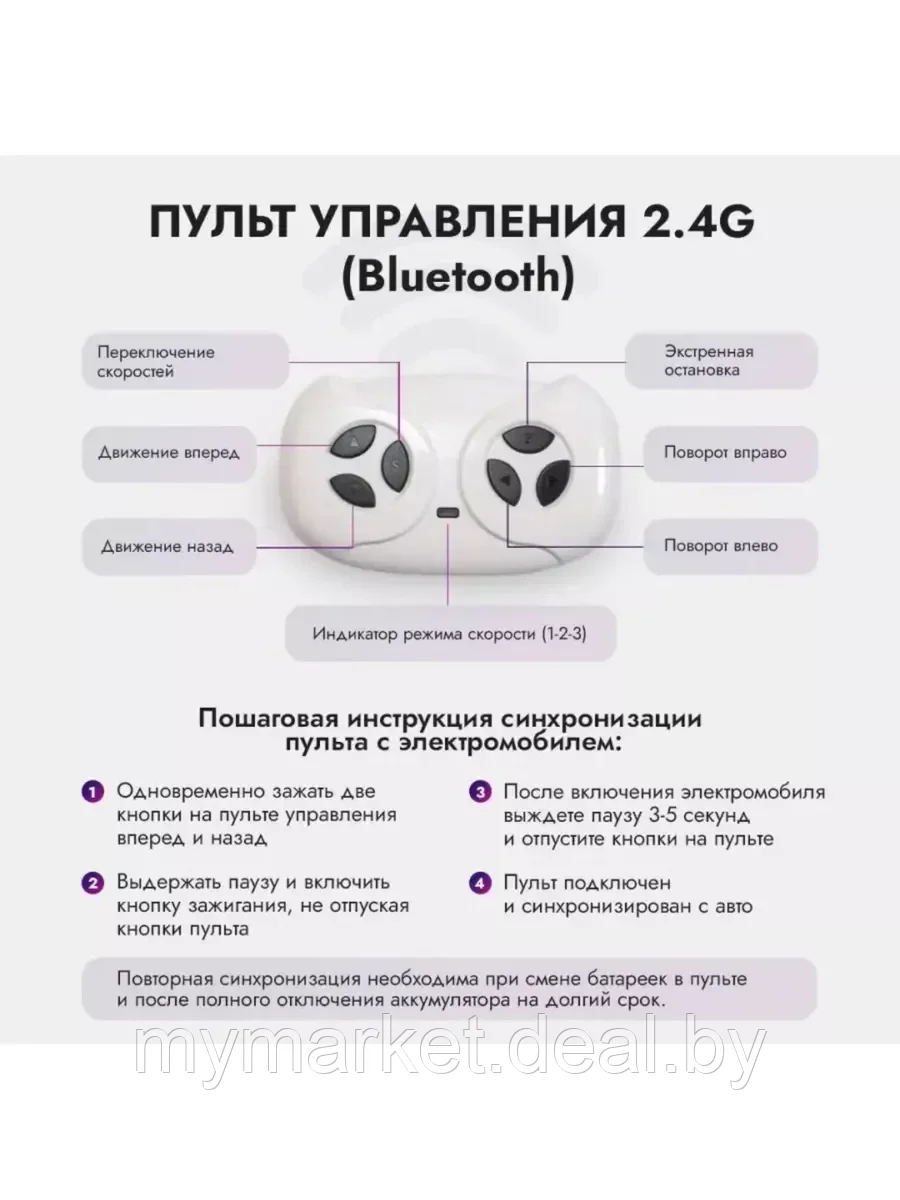 ПУЛЬТ УПРАВЛЕНИЯ 2.4G (Bluetooth)

Переключение скоростей

Движение вперед

Движение назад

Экстренная остановка

Поворот вправо

Поворот влево

Индикатор режима скорости (1-2-3)

Пошаговая инструкция синхронизации пульта с электромобилем:

1 Одновременно зажать две кнопки на пульте управления вперед и назад

2 Выдержать паузу и включить кнопку зажигания, не отпуская кнопки пульта

3 После включения электромобиля выждете паузу 3-5 секунд и отпустите кнопки на пульте

4 Пульт подключен и синхронизирован с авто

Повторная синхронизация необходима при смене батареек в пульте и после полного отключения аккумулятора на долгий срок.

mymarket.deal.by